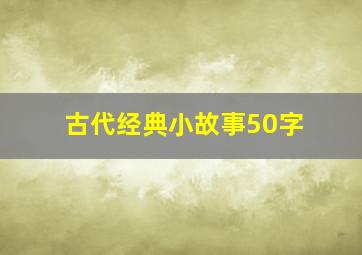 古代经典小故事50字